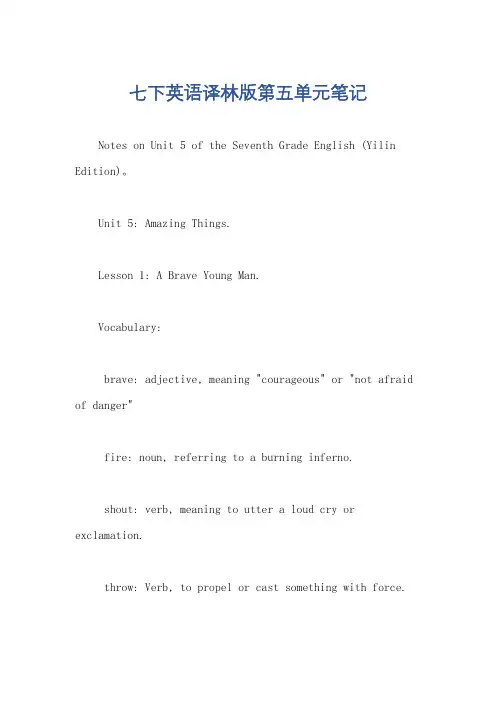 七下英语译林版第五单元笔记

Notes on Unit 5 of the Seventh Grade English (Yilin Edition)。

Unit 5: Amazing Things.

Lesson 1: A Brave Young Man.

Vocabulary:

brave: adjective, meaning "courageous" or "not afraid of danger"

fire: noun, referring to a burning inferno.

shout: verb, meaning to utter a loud cry or exclamation.

throw: Verb, to propel or cast something with force.